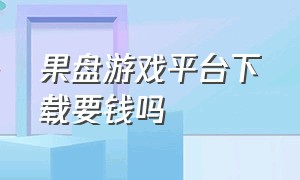 果盘游戏平台下载要钱吗